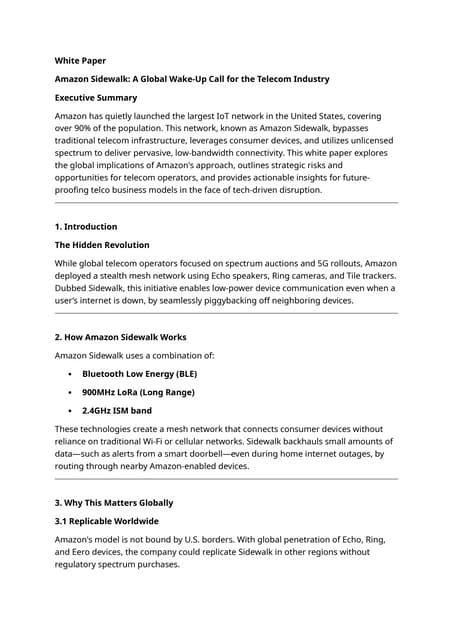 White Paper

Amazon Sidewalk: A Global Wake-Up Call for the Telecom Industry

Executive Summary

Amazon has quietly launched the largest IoT network in the United States, covering over 90% of the population. This network, known as Amazon Sidewalk, bypasses traditional telecom infrastructure, leverages consumer devices, and utilizes unlicensed spectrum to deliver pervasive, low-bandwidth connectivity. This white paper explores the global implications of Amazon's approach, outlines strategic risks and opportunities for telecom operators, and provides actionable insights for future-proofing telco business models in the face of tech-driven disruption.

1. Introduction

The Hidden Revolution

While global telecom operators focused on spectrum auctions and 5G rollouts, Amazon deployed a stealth mesh network using Echo speakers, Ring cameras, and Tile trackers. Dubbed Sidewalk, this initiative enables low-power device communication even when a user's internet is down, by seamlessly piggybacking off neighboring devices.

2. How Amazon Sidewalk Works

Amazon Sidewalk uses a combination of:

• Bluetooth Low Energy (BLE)
• 900MHz LoRa (Long Range)
• 2.4GHz ISM band

These technologies create a mesh network that connects consumer devices without reliance on traditional Wi-Fi or cellular networks. Sidewalk backhauls small amounts of data—such as alerts from a smart doorbell—even during home internet outages, by routing through nearby Amazon-enabled devices.

3. Why This Matters Globally

3.1 Replicable Worldwide

Amazon's model is not bound by U.S. borders. With global penetration of Echo, Ring, and Eero devices, the company could replicate Sidewalk in other regions without regulatory spectrum purchases.